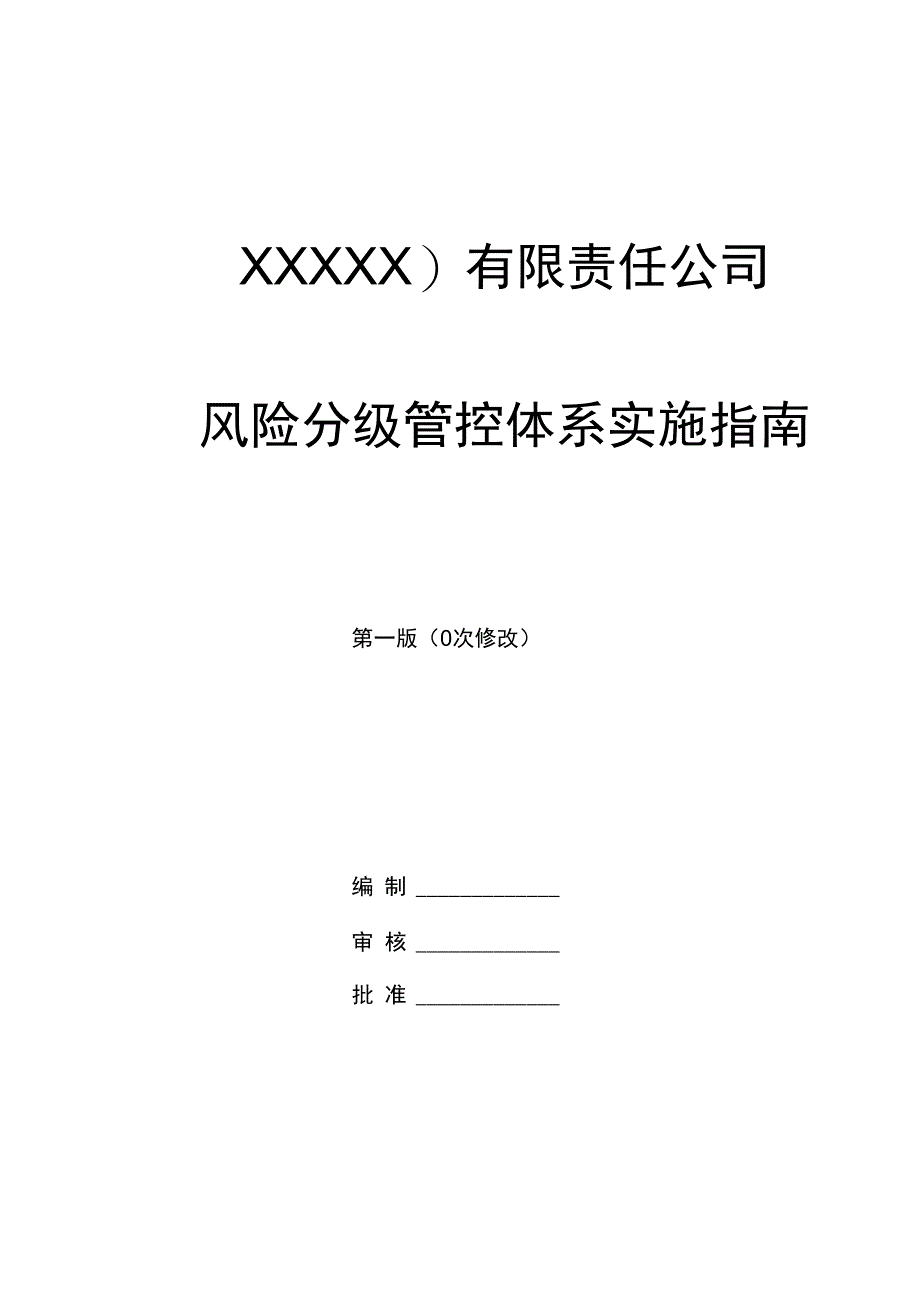 XXXXX）有限责任公司

风险分级管控体系实施指南

第一版（0次修改）

编 制 ____________

审 核 ____________

批 准 ____________